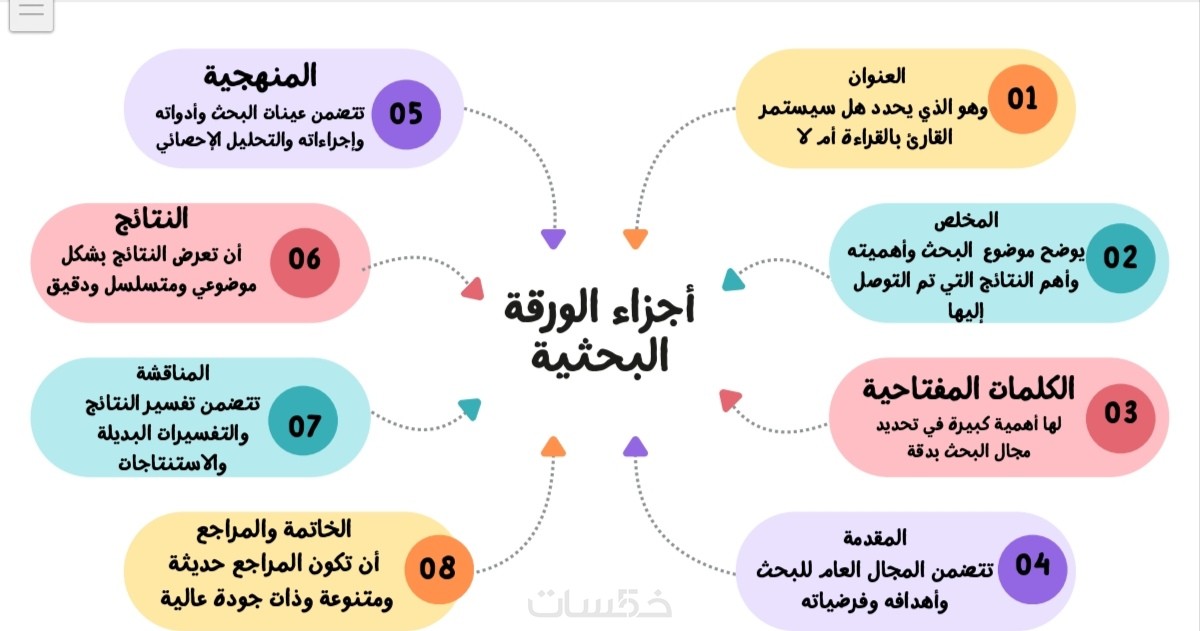 أجزاء الورقة البحثية

01
العنوان
وهو الذي يحدد هل سيستمر القارئ بالقراءة أم لا

02
المخلص
يوضح موضوع البحث وأهميته وأهم النتائج التي تم التوصل إليها

03
الكلمات المفتاحية
لها أهمية كبيرة في تحديد مجال البحث بدقة

04
المقدمة
تتضمن المجال العام للبحث وأهدافه وفرضياته

05
المنهجية
تتضمن عينات البحث وأدواته وإجراءاته والتحليل الإحصائي

06
النتائج
أن تعرض النتائج بشكل موضوعي ومتسلسل ودقيق

07
المناقشة
تتضمن تفسير النتائج والتفسيرات البديلة والاستنتاجات

08
الخاتمة والمراجع
أن تكون المراجع حديثة ومتنوعة وذات جودة عالية

خمسات